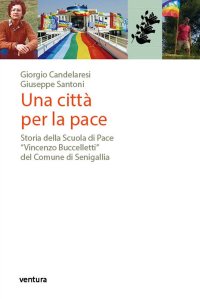 Giorgio Candelaresi
Giuseppe Santoni

Una città per la pace

Storia della Scuola di Pace "Vincenzo Buccelletti" del Comune di Senigallia

ventura